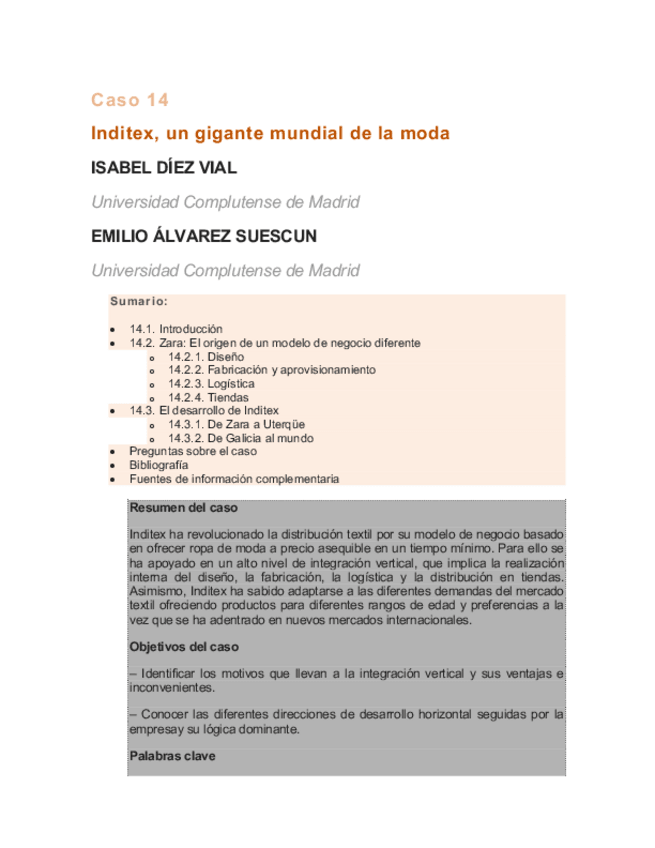 Caso 14

Inditex, un gigante mundial de la moda

ISABEL DÍEZ VIAL

Universidad Complutense de Madrid

EMILIO ÁLVAREZ SUESCUN

Universidad Complutense de Madrid

Sumario:

- 14.1. Introducción
- 14.2. Zara: El origen de un modelo de negocio diferente
  - 14.2.1. Diseño
  - 14.2.2. Fabricación y aprovisionamiento
  - 14.2.3. Logística
  - 14.2.4. Tiendas
- 14.3. El desarrollo de Inditex
  - 14.3.1. De Zara a Uterqüe
  - 14.3.2. De Galicia al mundo
- Preguntas sobre el caso
- Bibliografía
- Fuentes de información complementaria

Resumen del caso

Inditex ha revolucionado la distribución textil por su modelo de negocio basado en ofrecer ropa de moda a precio asequible en un tiempo mínimo. Para ello se ha apoyado en un alto nivel de integración vertical, que implica la realización interna del diseño, la fabricación, la logística y la distribución en tiendas. Asimismo, Inditex ha sabido adaptarse a las diferentes demandas del mercado textil ofreciendo productos para diferentes rangos de edad y preferencias a la vez que se ha adentrado en nuevos mercados internacionales.

Objetivos del caso

– Identificar los motivos que llevan a la integración vertical y sus ventajas e inconvenientes.

– Conocer las diferentes direcciones de desarrollo horizontal seguidas por la empresay su lógica dominante.

Palabras clave